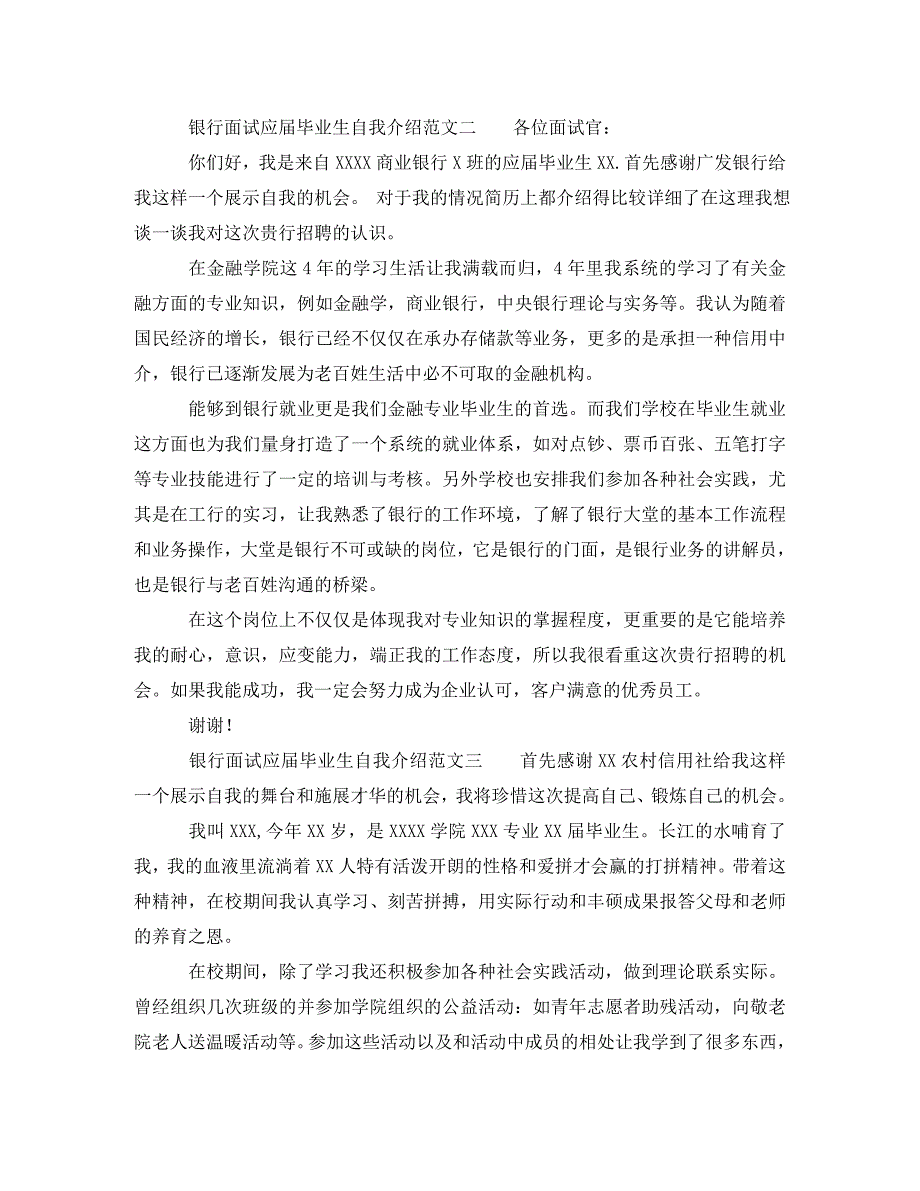 银行面试应届毕业生自我介绍范文二　　各位面试官：

你们好，我是来自 XXXX 商业银行 X 班的应届毕业生 XX.首先感谢广发银行给我这样一个展示自我的机会。 对于我的情况简历上都介绍得比较详细了在这理我想谈一谈我对这次贵行招聘的认识。

在金融学院这 4 年的学习生活让我满载而归，4 年里我系统的学习了有关金融方面的专业知识，例如金融学，商业银行，中央银行理论与实务等。我认为随着国民经济的增长，银行已经不仅仅在承办存储款等业务，更多的是承担一种信用中介，银行已逐渐发展为老百姓生活中必不可取的金融机构。

能够到银行就业更是我们金融专业毕业生的首选。而我们学校在毕业生就业这方面也为我们量身打造了一个系统的就业体系，如对点钞、票币百张、五笔打字等专业技能进行了一定的培训与考核。另外学校也安排我们参加各种社会实践，尤其是在工行的实习，让我熟悉了银行的工作环境，了解了银行大堂的基本工作流程和业务操作，大堂是银行不可或缺的岗位，它是银行的门面，是银行业务的讲解员，也是银行与老百姓沟通的桥梁。

在这个岗位上不仅仅是体现我对专业知识的掌握程度，更重要的是它能培养我的耐心，意识，应变能力，端正我的工作态度，所以我很看重这次贵行招聘的机会。如果我能成功，我一定会努力成为企业认可，客户满意的优秀员工。

谢谢！

银行面试应届毕业生自我介绍范文三　　首先感谢 XX 农村信用社给我这样一个展示自我的舞台和施展才华的机会，我将珍惜这次提高自己、锻炼自己的机会。

我叫 XXX,今年 XX 岁，是 XXXX 学院 XXX 专业 XX 届毕业生。长江的水哺育了我，我的血液里流淌着 XX 人特有活泼开朗的性格和爱拼才会赢的打拼精神。带着这种精神，在校期间我认真学习、刻苦拼搏，用实际行动和丰硕成果报答父母和老师的养育之恩。

在校期间，除了学习我还积极参加各种社会实践活动，做到理论联系实际。曾经组织几次班级的并参加学院组织的公益活动：如青年志愿者助残活动，向敬老院老人送温暖活动等。参加这些活动以及和活动中成员的相处让我学到了很多东西，